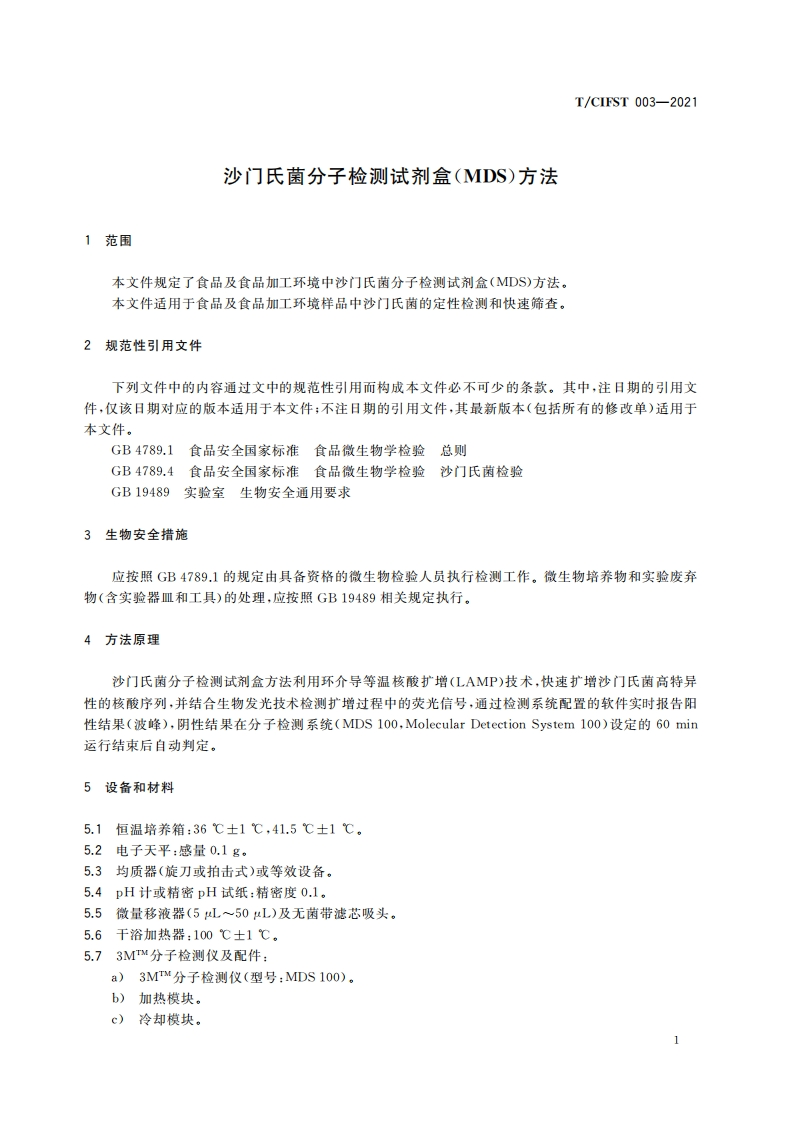 T/CIFST 003—2021

沙门氏菌分子检测试剂盒(MDS)方法

1 范围

本文件规定了食品及食品加工环境中沙门氏菌分子检测试剂盒(MDS)方法。
本文件适用于食品及食品加工环境样品中沙门氏菌的定性检测和快速筛查。

2 规范性引用文件

下列文件中的内容通过文中的规范性引用而构成本文件必不可少的条款。其中,注日期的引用文件,仅该日期对应的版本适用于本文件;不注日期的引用文件,其最新版本(包括所有的修改单)适用于本文件。
GB 4789.1 食品安全国家标准 食品微生物学检验 总则
GB 4789.4 食品安全国家标准 食品微生物学检验 沙门氏菌检验
GB 19489 实验室 生物安全通用要求

3 生物安全措施

应按照 GB 4789.1 的规定由具备资格的微生物检验人员执行检测工作。微生物培养物和实验废弃物(含实验器皿和工具)的处理,应按照 GB 19489 相关规定执行。

4 方法原理

沙门氏菌分子检测试剂盒方法利用环介导等温核酸扩增(LAMP)技术,快速扩增沙门氏菌高特异性的核酸序列,并结合生物发光技术检测扩增过程中的荧光信号,通过检测系统配置的软件实时报告阳性结果(波峰),阴性结果在分子检测系统(MDS 100,Molecular Detection System 100)设定的 60 min 运行结束后自动判定。

5 设备和材料

5.1 恒温培养箱:36 ℃±1 ℃,41.5 ℃±1 ℃。
5.2 电子天平:感量 0.1 g。
5.3 均质器(旋刀或拍击式)或等效设备。
5.4 pH 计或精密 pH 试纸:精密度 0.1。
5.5 微量移液器(5 μL~50 μL)及无菌带滤芯吸头。
5.6 干浴加热器:100 ℃±1 ℃。
5.7 3M™分子检测仪及配件:
a) 3M™分子检测仪(型号:MDS 100)。
b) 加热模块。
c) 冷却模块。

1